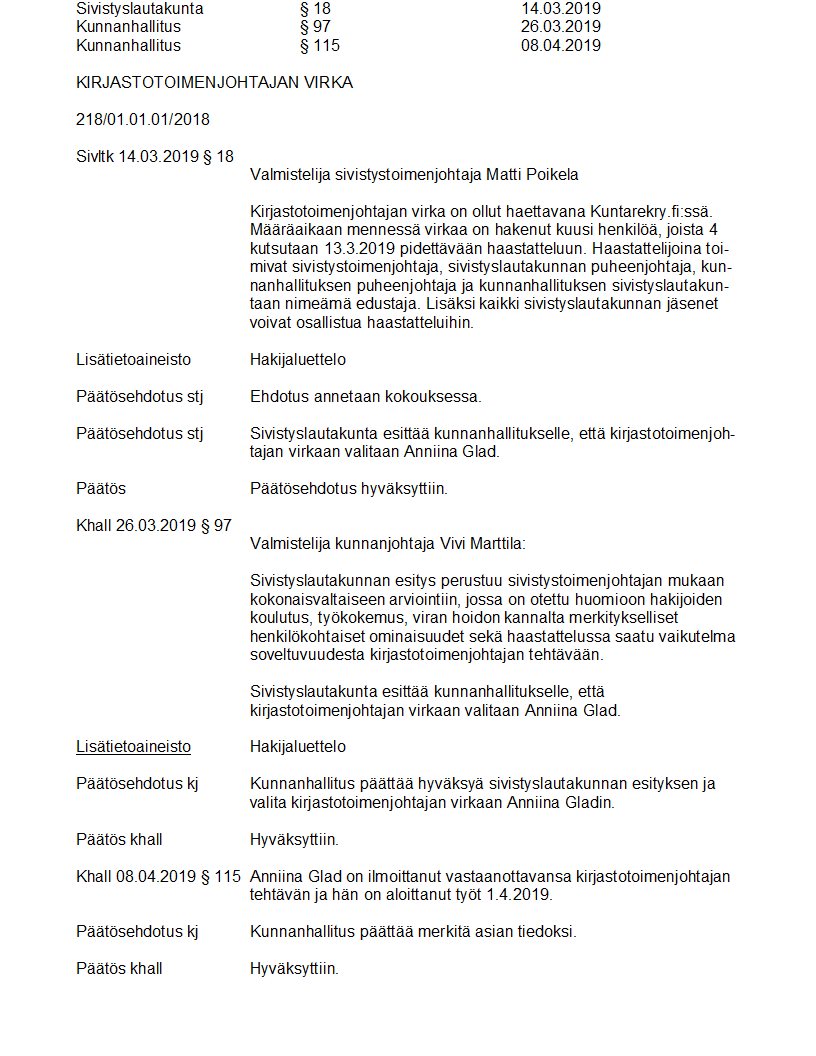 | Sivistyslautakunta | § 18 | 14.03.2019 |
|---|---|---|
| Kunnanhallitus | § 97 | 26.03.2019 |
| Kunnanhallitus | § 115 | 08.04.2019 |

KIRJASTOTOIMENJOHTAJAN VIRKA

218/01.01.01/2018

Sivltk 14.03.2019 § 18

Valmistelija sivistystoimenjohtaja Matti Poikela

Kirjastotoimenjohtajan virka on ollut haettavana Kuntarekry.fi:ssä. Määräaikaan mennessä virkaa on hakenut kuusi henkilöä, joista 4 kutsutaan 13.3.2019 pidettävään haastatteluun. Haastattelijoina toimivat sivistystoimenjohtaja, sivistyslautakunnan puheenjohtaja, kunnanhallituksen puheenjohtaja ja kunnanhallituksen sivistyslautakuntaan nimeämä edustaja. Lisäksi kaikki sivistyslautakunnan jäsenet voivat osallistua haastatteluihin.

Lisätietoaineisto Hakijaluettelo

Päätösehdotus stj Ehdotus annetaan kokouksessa.

Päätösehdotus stj Sivistyslautakunta esittää kunnanhallitukselle, että kirjastotoimenjohtajan virkaan valitaan Anniina Glad.

Päätös Päätösehdotus hyväksyttiin.

Khall 26.03.2019 § 97

Valmistelija kunnanjohtaja Vivi Marttila:

Sivistyslautakunnan esitys perustuu sivistystoimenjohtajan mukaan kokonaisvaltaiseen arviointiin, jossa on otettu huomioon hakijoiden koulutus, työkokemus, viran hoidon kannalta merkitykselliset henkilökohtaiset ominaisuudet sekä haastattelussa saatu vaikutelma soveltuvuudesta kirjastotoimenjohtajan tehtävään.

Sivistyslautakunta esittää kunnanhallitukselle, että kirjastotoimenjohtajan virkaan valitaan Anniina Glad.

Lisätietoaineisto Hakijaluettelo

Päätösehdotus kj Kunnanhallitus päättää hyväksyä sivistyslautakunnan esityksen ja valita kirjastotoimenjohtajan virkaan Anniina Gladin.

Päätös khall Hyväksyttiin.

Khall 08.04.2019 § 115 Anniina Glad on ilmoittanut vastaanottavansa kirjastotoimenjohtajan tehtävän ja hän on aloittanut työt 1.4.2019.

Päätösehdotus kj Kunnanhallitus päättää merkitä asian tiedoksi.

Päätös khall Hyväksyttiin.